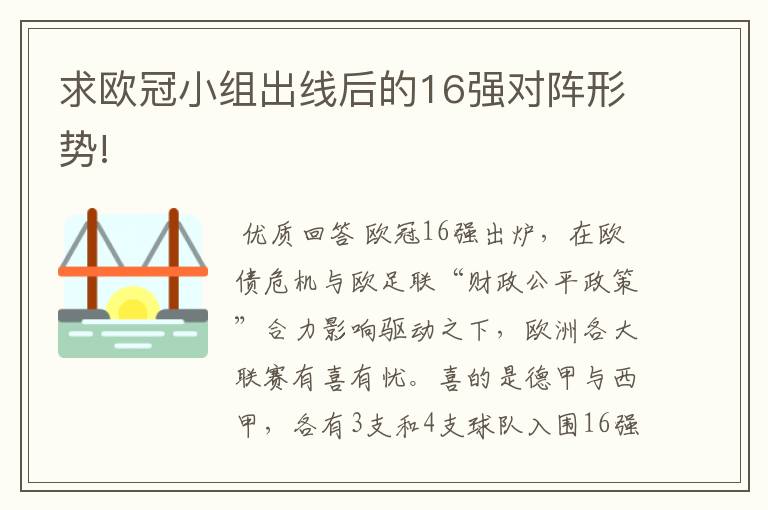 求欧冠小组出线后的16强对阵形势!

优质回答 欧冠16强出炉，在欧债危机与欧足联“财政公平政策”合力影响驱动之下，欧洲各大联赛有喜有忧。喜的是德甲与西甲，各有3支和4支球队入围16强